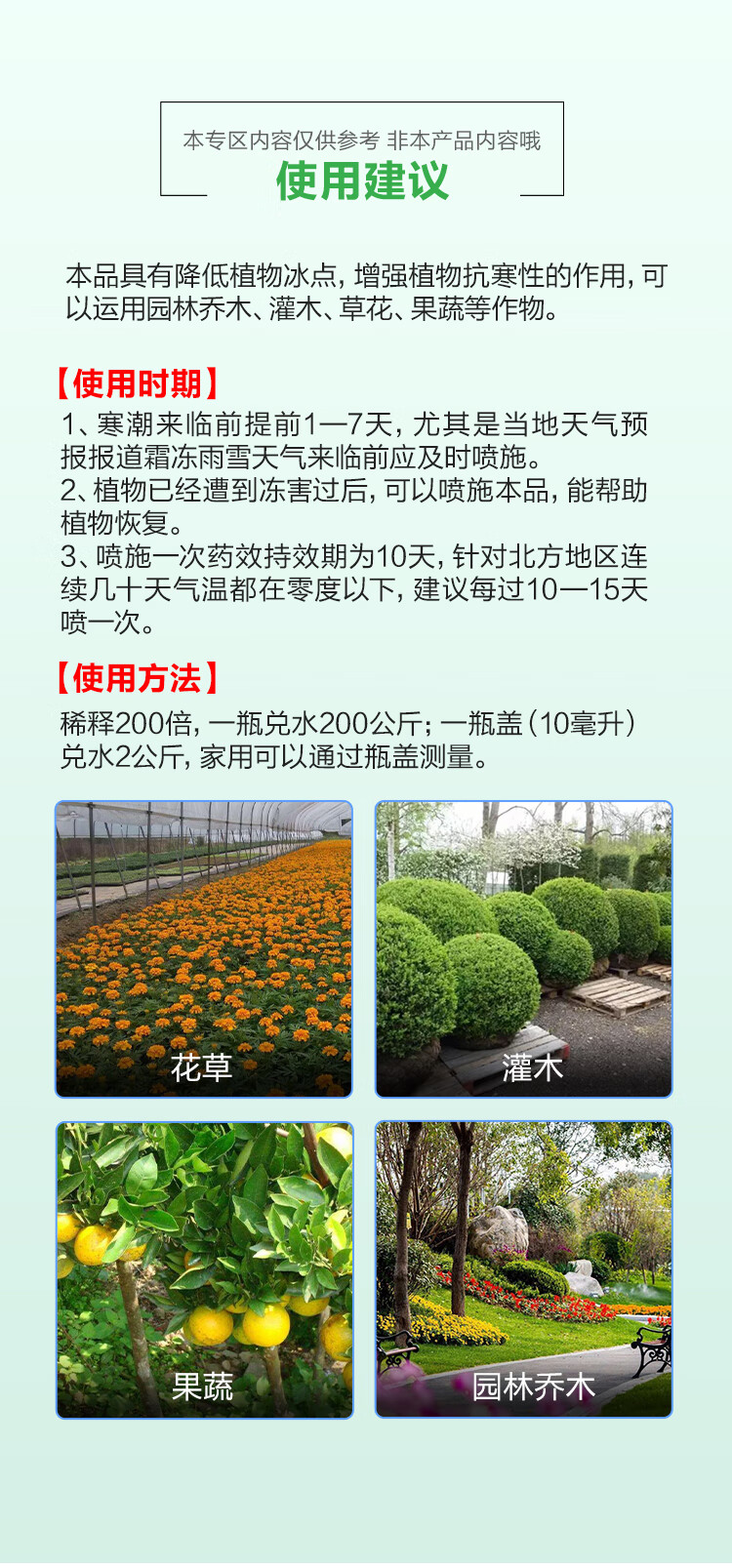 本专区内容仅供参考 非本产品内容哦
使用建议

本品具有降低植物冰点，增强植物抗寒性的作用，可以运用园林乔木、灌木、草花、果蔬等作物。

【使用时期】
1、寒潮来临前提前1—7天，尤其是当地天气预报报道霜冻雨雪天气来临前应及时喷施。
2、植物已经遭到冻害过后，可以喷施本品，能帮助植物恢复。
3、喷施一次药效持效期为10天，针对北方地区连续几十天气温都在零度以下，建议每过10—15天喷一次。

【使用方法】
稀释200倍，一瓶兑水200公斤；一瓶盖（10毫升）兑水2公斤，家用可以通过瓶盖测量。

花草

灌木

果蔬

园林乔木